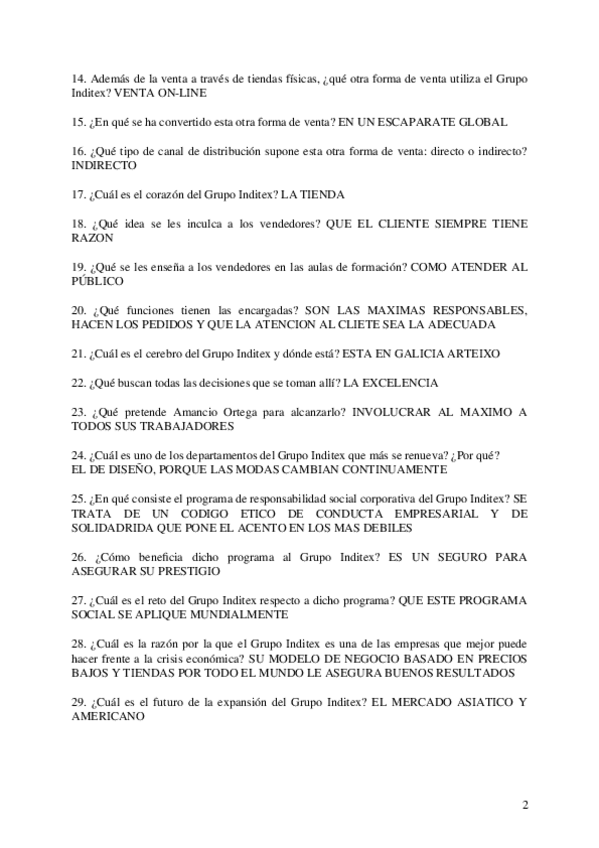 14. Además de la venta a través de tiendas físicas, ¿qué otra forma de venta utiliza el Grupo Inditex? VENTA ON-LINE

15. ¿En qué se ha convertido esta otra forma de venta? EN UN ESCAPARATE GLOBAL

16. ¿Qué tipo de canal de distribución supone esta otra forma de venta: directo o indirecto? INDIRECTO

17. ¿Cuál es el corazón del Grupo Inditex? LA TIENDA

18. ¿Qué idea se les inculca a los vendedores? QUE EL CLIENTE SIEMPRE TIENE RAZON

19. ¿Qué se les enseña a los vendedores en las aulas de formación? COMO ATENDER AL PÚBLICO

20. ¿Qué funciones tienen las encargadas? SON LAS MAXIMAS RESPONSABLES, HACEN LOS PEDIDOS Y QUE LA ATENCION AL CLIETE SEA LA ADECUADA

21. ¿Cuál es el cerebro del Grupo Inditex y dónde está? ESTA EN GALICIA ARTEIXO

22. ¿Qué buscan todas las decisiones que se toman allí? LA EXCELENCIA

23. ¿Qué pretende Amancio Ortega para alcanzarlo? INVOLUCRAR AL MAXIMO A TODOS SUS TRABAJADORES

24. ¿Cuál es uno de los departamentos del Grupo Inditex que más se renueva? ¿Por qué? EL DE DISEÑO, PORQUE LAS MODAS CAMBIAN CONTINUAMENTE

25. ¿En qué consiste el programa de responsabilidad social corporativa del Grupo Inditex? SE TRATA DE UN CODIGO ETICO DE CONDUCTA EMPRESARIAL Y DE SOLIDADRIDA QUE PONE EL ACENTO EN LOS MAS DEBILES

26. ¿Cómo beneficia dicho programa al Grupo Inditex? ES UN SEGURO PARA ASEGURAR SU PRESTIGIO

27. ¿Cuál es el reto del Grupo Inditex respecto a dicho programa? QUE ESTE PROGRAMA SOCIAL SE APLIQUE MUNDIALMENTE

28. ¿Cuál es la razón por la que el Grupo Inditex es una de las empresas que mejor puede hacer frente a la crisis económica? SU MODELO DE NEGOCIO BASADO EN PRECIOS BAJOS Y TIENDAS POR TODO EL MUNDO LE ASEGURA BUENOS RESULTADOS

29. ¿Cuál es el futuro de la expansión del Grupo Inditex? EL MERCADO ASIATICO Y AMERICANO

2